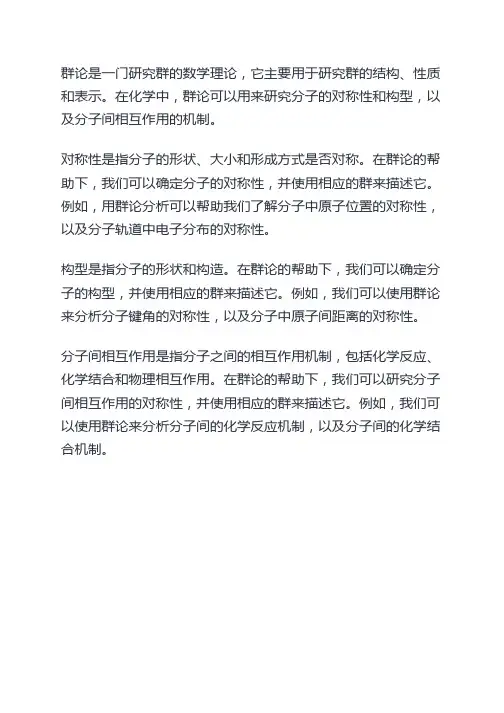 群论是一门研究群的数学理论，它主要用于研究群的结构、性质和表示。在化学中，群论可以用来研究分子的对称性和构型，以及分子间相互作用的机制。

对称性是指分子的形状、大小和形成方式是否对称。在群论的帮助下，我们可以确定分子的对称性，并使用相应的群来描述它。例如，用群论分析可以帮助我们了解分子中原子位置的对称性，以及分子轨道中电子分布的对称性。

构型是指分子的形状和构造。在群论的帮助下，我们可以确定分子的构型，并使用相应的群来描述它。例如，我们可以使用群论来分析分子键角的对称性，以及分子中原子间距离的对称性。

分子间相互作用是指分子之间的相互作用机制，包括化学反应、化学结合和物理相互作用。在群论的帮助下，我们可以研究分子间相互作用的对称性，并使用相应的群来描述它。例如，我们可以使用群论来分析分子间的化学反应机制，以及分子间的化学结合机制。